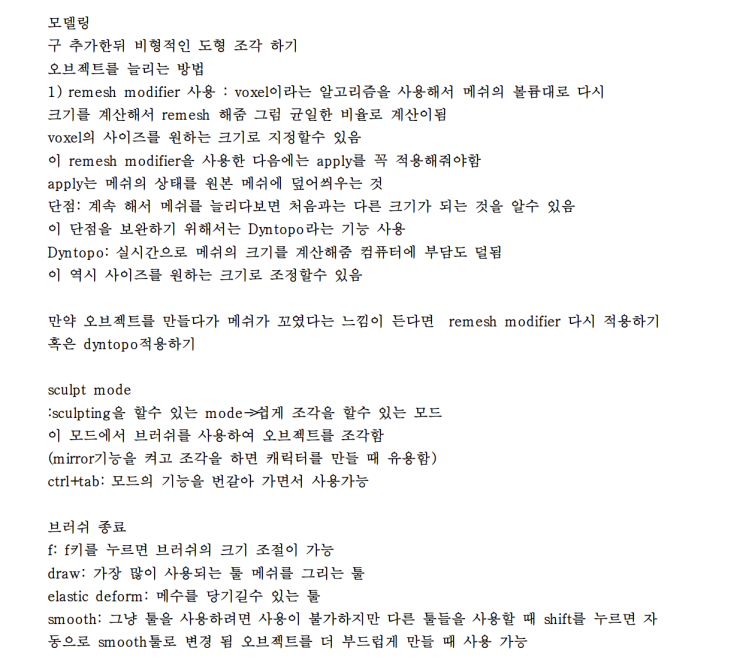 모델링
구 추가한뒤 비형적인 도형 조각 하기
오브젝트를 늘리는 방법
1) remesh modifier 사용 : voxel이라는 알고리즘을 사용해서 메쉬의 볼륨대로 다시 크기를 계산해서 remesh 해줌 그럼 균일한 비율로 계산이됨
voxel의 사이즈를 원하는 크기로 지정할수 있음
이 remesh modifier을 사용한 다음에는 apply를 꼭 적용해줘야함
apply는 메쉬의 상태를 원본 메쉬에 덮어씌우는 것
단점: 계속 해서 메쉬를 늘리다보면 처음과는 다른 크기가 되는 것을 알수 있음
이 단점을 보완하기 위해서는 Dyntopo라는 기능 사용
Dyntopo: 실시간으로 메쉬의 크기를 계산해줌 컴퓨터에 부담도 덜됨
이 역시 사이즈를 원하는 크기로 조정할수 있음

만약 오브젝트를 만들다가 메쉬가 꼬였다는 느낌이 든다면 remesh modifier 다시 적용하기 혹은 dyntopo적용하기

sculpt mode
:sculpting을 할수 있는 mode->쉽게 조각을 할수 있는 모드
이 모드에서 브러쉬를 사용하여 오브젝트를 조각함
(mirror기능을 켜고 조각을 하면 캐릭터를 만들 때 유용함)
ctrl+tab: 모드의 기능을 번갈아 가면서 사용가능

브러쉬 종료
f: f키를 누르면 브러쉬의 크기 조절이 가능
draw: 가장 많이 사용되는 툴 메쉬를 그리는 툴
elastic deform: 메수를 당기길수 있는 툴
smooth: 그냥 툴을 사용하려면 사용이 불가하지만 다른 툴들을 사용할 때 shift를 누르면 자동으로 smooth툴로 변경 됨 오브젝트를 더 부드럽게 만들 때 사용 가능